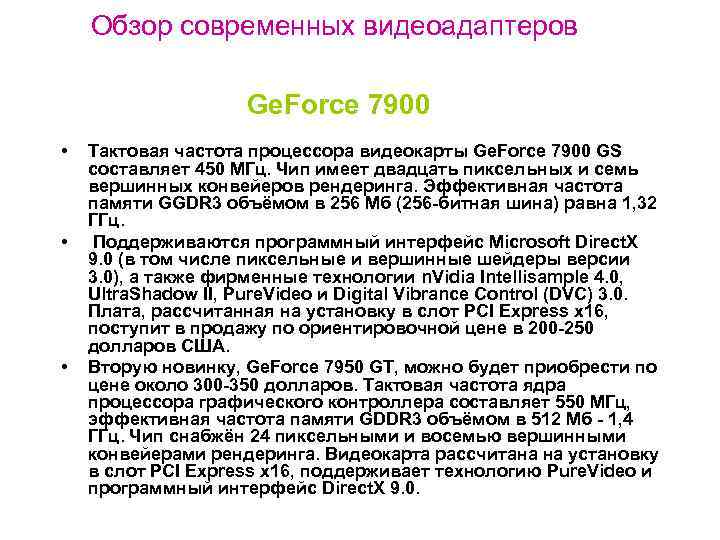 Обзор современных видеоадаптеров

GeForce 7900

• Тактовая частота процессора видеокарты GeForce 7900 GS составляет 450 МГц. Чип имеет двадцать пиксельных и семь вершинных конвейеров рендеринга. Эффективная частота памяти GGDR3 объёмом в 256 Мб (256-битная шина) равна 1,32 ГГц.

• Поддерживаются программный интерфейс Microsoft DirectX 9.0 (в том числе пиксельные и вершинные шейдеры версии 3.0), а также фирменные технологии nVidia Intellisample 4.0, UltraShadow II, PureVideo и Digital Vibrance Control (DVC) 3.0. Плата, рассчитанная на установку в слот PCI Express x16, поступит в продажу по ориентировочной цене в 200-250 долларов США.

• Вторую новинку, GeForce 7950 GT, можно будет приобрести по цене около 300-350 долларов. Тактовая частота ядра процессора графического контроллера составляет 550 МГц, эффективная частота памяти GDDR3 объёмом в 512 Мб - 1,4 ГГц. Чип снабжён 24 пиксельными и восемью вершинными конвейерами рендеринга. Видеокарта рассчитана на установку в слот PCI Express x16, поддерживает технологию PureVideo и программный интерфейс DirectX 9.0.